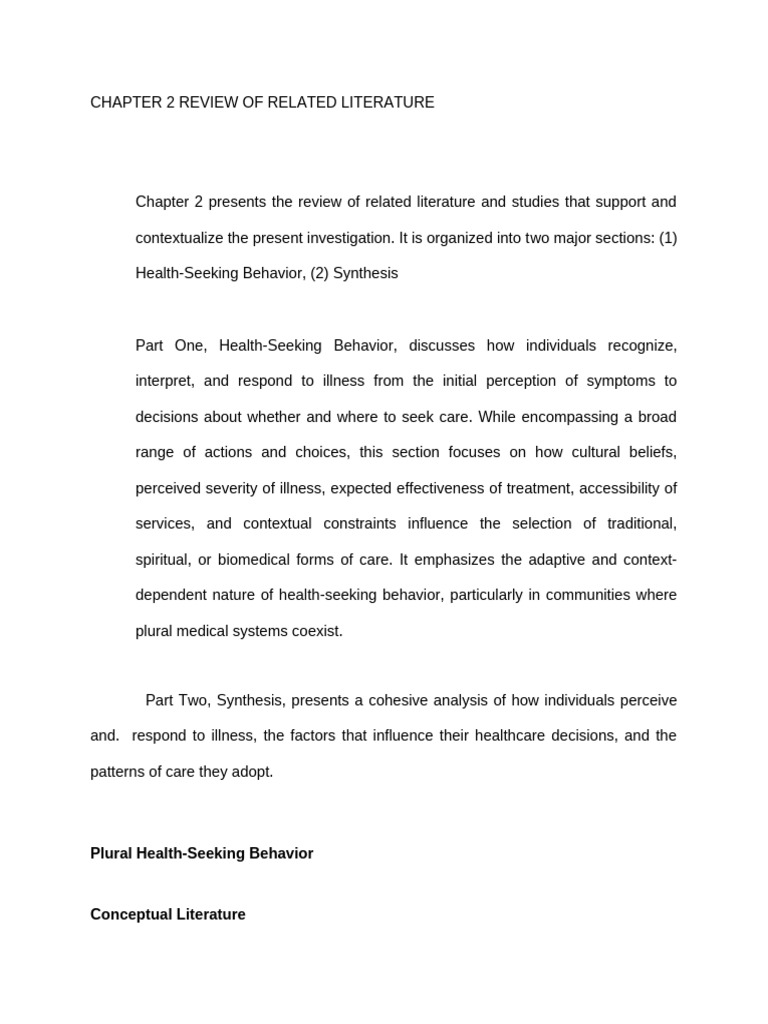 CHAPTER 2 REVIEW OF RELATED LITERATURE

Chapter 2 presents the review of related literature and studies that support and contextualize the present investigation. It is organized into two major sections: (1) Health-Seeking Behavior, (2) Synthesis

Part One, Health-Seeking Behavior, discusses how individuals recognize, interpret, and respond to illness from the initial perception of symptoms to decisions about whether and where to seek care. While encompassing a broad range of actions and choices, this section focuses on how cultural beliefs, perceived severity of illness, expected effectiveness of treatment, accessibility of services, and contextual constraints influence the selection of traditional, spiritual, or biomedical forms of care. It emphasizes the adaptive and context-dependent nature of health-seeking behavior, particularly in communities where plural medical systems coexist.

Part Two, Synthesis, presents a cohesive analysis of how individuals perceive and. respond to illness, the factors that influence their healthcare decisions, and the patterns of care they adopt.

Plural Health-Seeking Behavior

Conceptual Literature